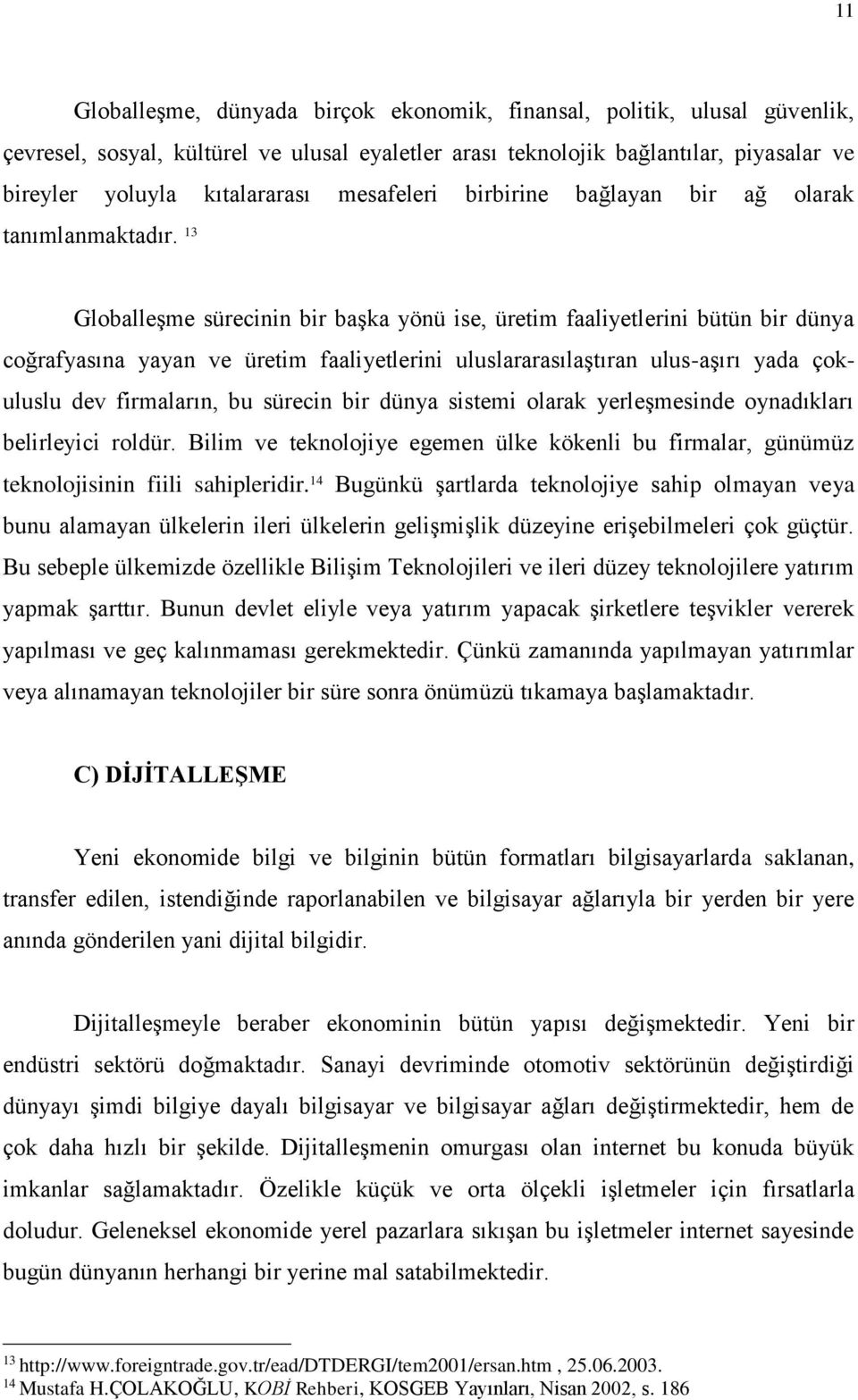 11

Globalleşme, dünyada birçok ekonomik, finansal, politik, ulusal güvenlik, çevresel, sosyal, kültürel ve ulusal eyaletler arası teknolojik bağlantılar, piyasalar ve bireyler yoluyla kıtalararası mesafeleri birbirine bağlayan bir ağ olarak tanımlanmaktadır. $^{13}$

Globalleşme sürecinin bir başka yönü ise, üretim faaliyetlerini bütün bir dünya coğrafyasına yayan ve üretim faaliyetlerini uluslararasılaştıran ulus-aşırı yada çokuluslu dev firmaların, bu sürecin bir dünya sistemi olarak yerleşmesinde oynadıkları belirleyici roldür. Bilim ve teknolojiye egemen ülke kökenli bu firmalar, günümüz teknolojisinin fiili sahipleridir.$^{14}$ Bugünkü şartlarda teknolojiye sahip olmayan veya bunu alamayan ülkelerin ileri ülkelerin gelişmişlik düzeyine erişebilmeleri çok güçtür. Bu sebeple ülkemizde özellikle Bilişim Teknolojileri ve ileri düzey teknolojilere yatırım yapmak şarttır. Bunun devlet eliyle veya yatırım yapacak şirketlere teşvikler vererek yapılması ve geç kalınmaması gerekmektedir. Çünkü zamanında yapılmayan yatırımlar veya alınamayan teknolojiler bir süre sonra önümüzü tıkamaya başlamaktadır.

C) DİJİTALLEŞME

Yeni ekonomide bilgi ve bilginin bütün formatları bilgisayarlarda saklanan, transfer edilen, istendiğinde raporlanabilen ve bilgisayar ağlarıyla bir yerden bir yere anında gönderilen yani dijital bilgidir.

Dijitalleşmeyle beraber ekonominin bütün yapısı değişmektedir. Yeni bir endüstri sektörü doğmaktadır. Sanayi devriminde otomotiv sektörünün değiştirdiği dünyayı şimdi bilgiye dayalı bilgisayar ve bilgisayar ağları değiştirmektedir, hem de çok daha hızlı bir şekilde. Dijitalleşmenin omurgası olan internet bu konuda büyük imkanlar sağlamaktadır. Özelikle küçük ve orta ölçekli işletmeler için fırsatlarla doludur. Geleneksel ekonomide yerel pazarlara sıkışan bu işletmeler internet sayesinde bugün dünyanın herhangi bir yerine mal satabilmektedir.

$^{13}$ http://www.foreigntrade.gov.tr/ead/DTDERGI/tem2001/ersan.htm , 25.06.2003.
$^{14}$ Mustafa H.ÇOLAKOĞLU, KOBİ Rehberi, KOSGEB Yayınları, Nisan 2002, s. 186